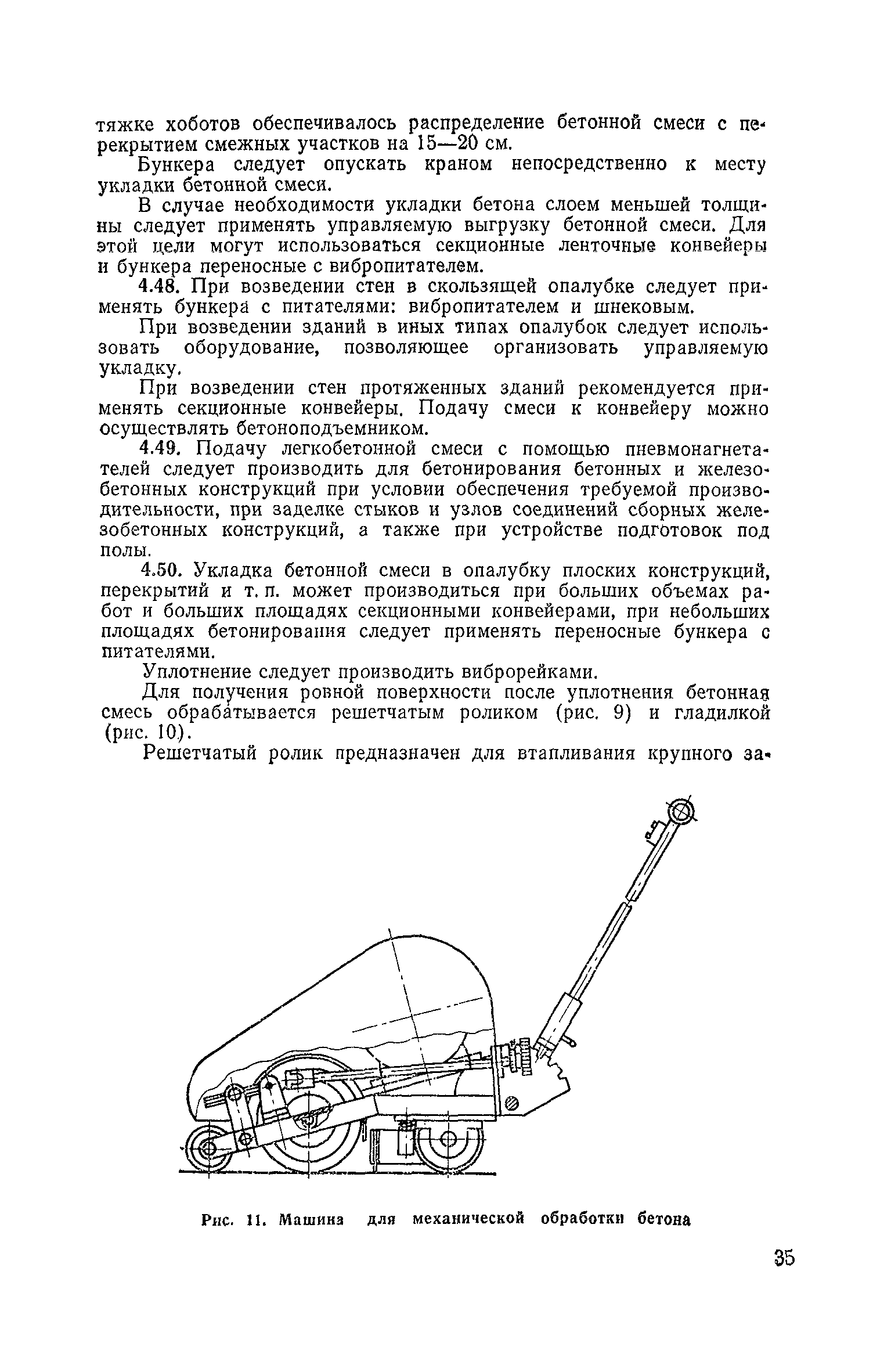 тяжке хоботов обеспечивалось распределение бетонной смеси с перекрытием смежных участков на 15—20 см.

Бункера следует опускать краном непосредственно к месту укладки бетонной смеси.

В случае необходимости укладки бетона слоем меньшей толщины следует применять управляемую выгрузку бетонной смеси. Для этой цели могут использоваться секционные ленточные конвейеры и бункера переносные с вибропитателем.

4.48. При возведении стен в скользящей опалубке следует применять бункера с питателями: вибропитателем и шнековым.

При возведении зданий в иных типах опалубок следует использовать оборудование, позволяющее организовать управляемую укладку.

При возведении стен протяженных зданий рекомендуется применять секционные конвейеры. Подачу смеси к конвейеру можно осуществлять бетоноподъемником.

4.49. Подачу легкобетонной смеси с помощью пневмонагнетателей следует производить для бетонирования бетонных и железобетонных конструкций при условии обеспечения требуемой производительности, при заделке стыков и узлов соединений сборных железобетонных конструкций, а также при устройстве подготовок под полы.

4.50. Укладка бетонной смеси в опалубку плоских конструкций, перекрытий и т. п. может производиться при больших объемах работ и больших площадях секционными конвейерами, при небольших площадях бетонирования следует применять переносные бункера с питателями.

Уплотнение следует производить виброрейками.

Для получения ровной поверхности после уплотнения бетонная смесь обрабатывается решетчатым роликом (рис. 9) и гладилкой (рис. 10).

Решетчатый ролик предназначен для втапливания крупного за-

Рис. 11. Машина для механической обработки бетона

35